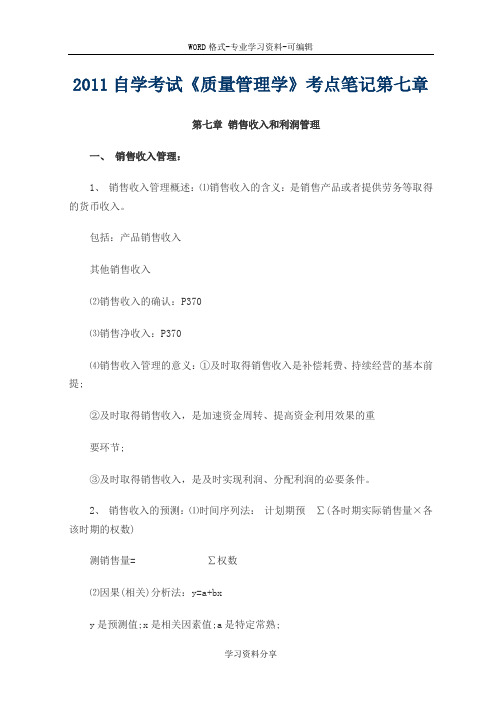 WORD 格式-专业学习资料-可编辑

2011 自学考试《质量管理学》考点笔记第七章

第七章 销售收入和利润管理

一、 销售收入管理：

1、 销售收入管理概述：⑴销售收入的含义：是销售产品或者提供劳务等取得的货币收入。

包括：产品销售收入

其他销售收入

⑵销售收入的确认：P370

⑶销售净收入：P370

⑷销售收入管理的意义：①及时取得销售收入是补偿耗费、持续经营的基本前提；

②及时取得销售收入，是加速资金周转、提高资金利用效果的重

要环节；

③及时取得销售收入，是及时实现利润、分配利润的必要条件。

2、 销售收入的预测：⑴时间序列法： 计划期预 Σ(各时期实际销售量×各该时期的权数)

测销售量= Σ权数

⑵因果(相关)分析法：y=a+bx

y 是预测值;x 是相关因素值;a 是特定常熟;

学习资料分享